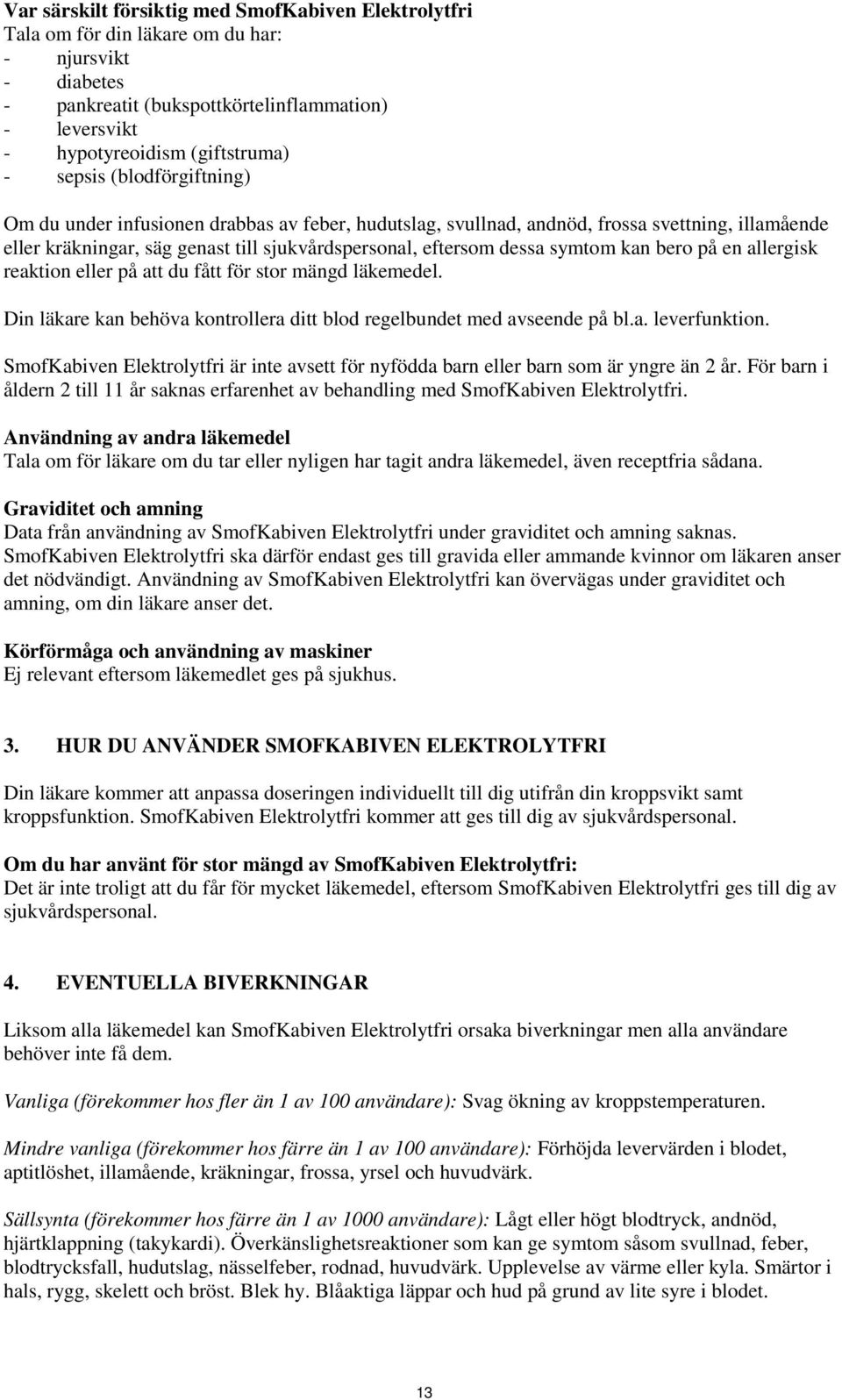 Var särskilt försiktig med SmofKabiven Elektrolytfri
Tala om för din läkare om du har:
- njursvikt
- diabetes
- pankreatit (bukspottkörtelinflammation)
- leversvikt
- hypotyreoidism (giftstruma)
- sepsis (blodförgiftning)

Om du under infusionen drabbas av feber, hudutslag, svullnad, andnöd, frossa svettning, illamående eller kräkningar, säg genast till sjukvårdspersonal, eftersom dessa symtom kan bero på en allergisk reaktion eller på att du fått för stor mängd läkemedel.

Din läkare kan behöva kontrollera ditt blod regelbundet med avseende på bl.a. leverfunktion.

SmofKabiven Elektrolytfri är inte avsett för nyfödda barn eller barn som är yngre än 2 år. För barn i åldern 2 till 11 år saknas erfarenhet av behandling med SmofKabiven Elektrolytfri.

Användning av andra läkemedel
Tala om för läkare om du tar eller nyligen har tagit andra läkemedel, även receptfria sådana.

Graviditet och amning
Data från användning av SmofKabiven Elektrolytfri under graviditet och amning saknas. SmofKabiven Elektrolytfri ska därför endast ges till gravida eller ammande kvinnor om läkaren anser det nödvändigt. Användning av SmofKabiven Elektrolytfri kan övervägas under graviditet och amning, om din läkare anser det.

Körförmåga och användning av maskiner
Ej relevant eftersom läkemedlet ges på sjukhus.

3. HUR DU ANVÄNDER SMOFKABIVEN ELEKTROLYTFRI

Din läkare kommer att anpassa doseringen individuellt till dig utifrån din kroppsvikt samt kroppsfunktion. SmofKabiven Elektrolytfri kommer att ges till dig av sjukvårdspersonal.

Om du har använt för stor mängd av SmofKabiven Elektrolytfri:
Det är inte troligt att du får för mycket läkemedel, eftersom SmofKabiven Elektrolytfri ges till dig av sjukvårdspersonal.

4. EVENTUELLA BIVERKNINGAR

Liksom alla läkemedel kan SmofKabiven Elektrolytfri orsaka biverkningar men alla användare behöver inte få dem.

Vanliga (förekommer hos fler än 1 av 100 användare): Svag ökning av kroppstemperaturen.

Mindre vanliga (förekommer hos färre än 1 av 100 användare): Förhöjda levervärden i blodet, aptitlöshet, illamående, kräkningar, frossa, yrsel och huvudvärk.

Sällsynta (förekommer hos färre än 1 av 1000 användare): Lågt eller högt blodtryck, andnöd, hjärtklappning (takykardi). Överkänslighetsreaktioner som kan ge symtom såsom svullnad, feber, blodtrycksfall, hudutslag, nässelfeber, rodnad, huvudvärk. Upplevelse av värme eller kyla. Smärtor i hals, rygg, skelett och bröst. Blek hy. Blåaktiga läppar och hud på grund av lite syre i blodet.

13